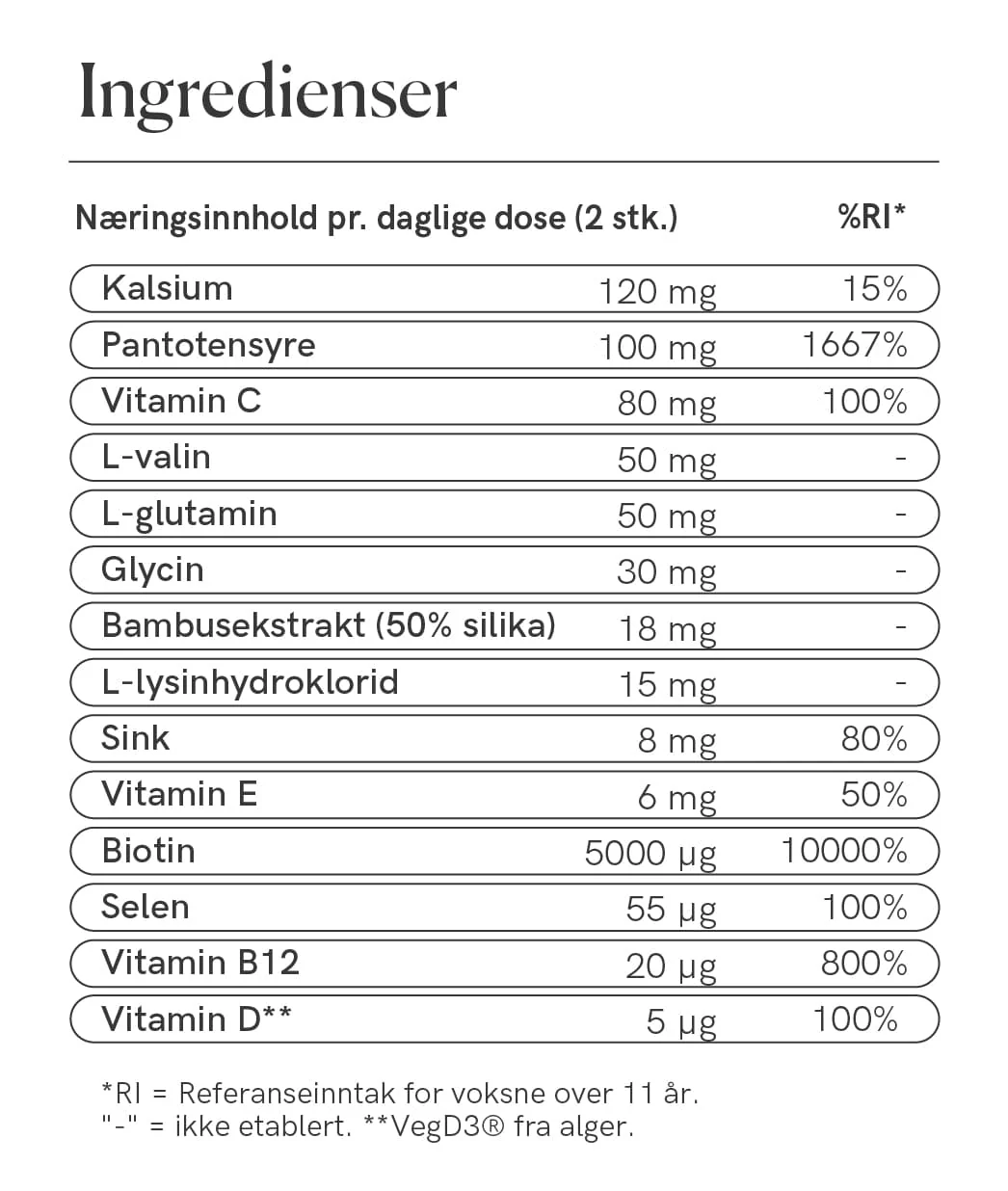 Ingredienser

| Næringsinnhold pr. daglige dose (2 stk.) |  | %RI* |
|---|---|---|
| Kalsium | 120 mg | 15% |
| Pantotensyre | 100 mg | 1667% |
| Vitamin C | 80 mg | 100% |
| L-valin | 50 mg | - |
| L-glutamin | 50 mg | - |
| Glycin | 30 mg | - |
| Bambusekstrakt (50% silika) | 18 mg | - |
| L-lysinhydroklorid | 15 mg | - |
| Sink | 8 mg | 80% |
| Vitamin E | 6 mg | 50% |
| Biotin | 5000 µg | 10000% |
| Selen | 55 µg | 100% |
| Vitamin B12 | 20 µg | 800% |
| Vitamin D** | 5 µg | 100% |

*RI = Referanseinntak for voksne over 11 år.
"-" = ikke etablert. **VegD3® fra alger.